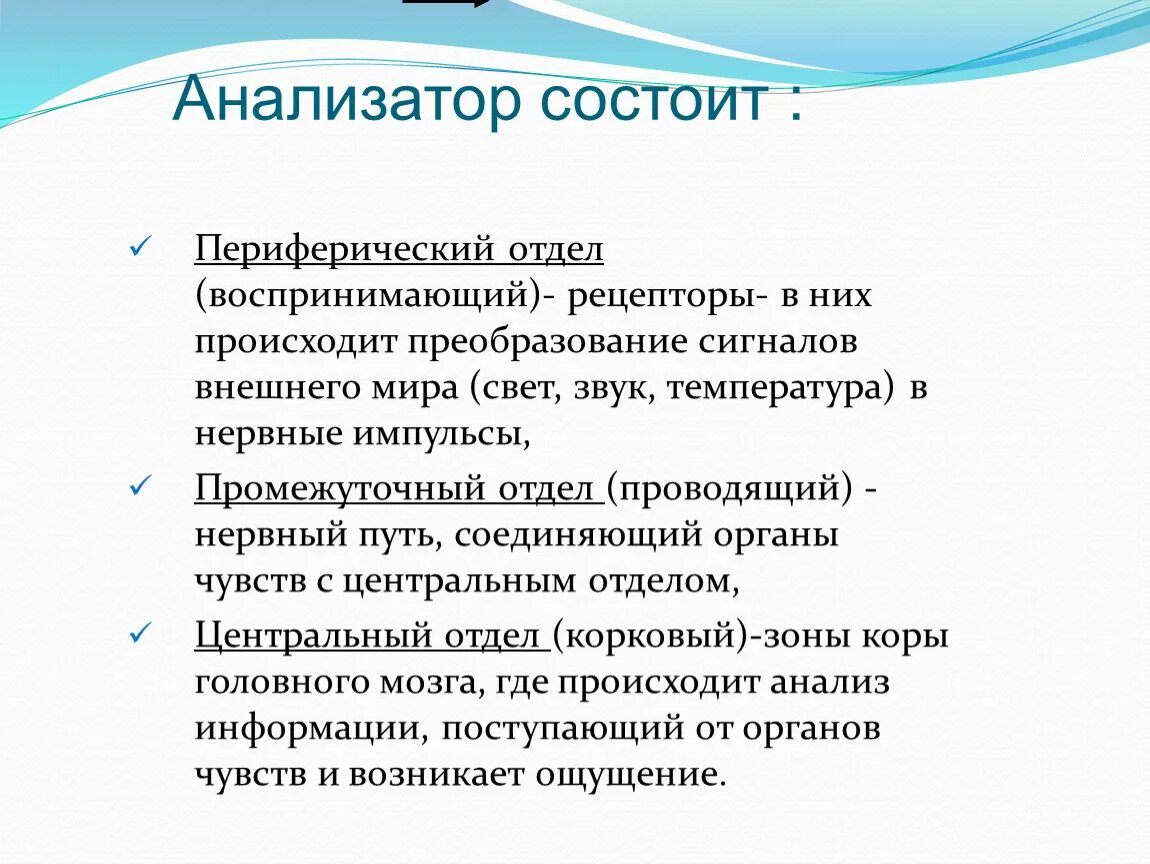 Анализатор состоит :

✓ Периферический отдел (воспринимающий)- рецепторы- в них происходит преобразование сигналов внешнего мира (свет, звук, температура) в нервные импульсы,

✓ Промежуточный отдел (проводящий) - нервный путь, соединяющий органы чувств с центральным отделом,

✓ Центральный отдел (корковый)-зоны коры головного мозга, где происходит анализ информации, поступающий от органов чувств и возникает ощущение.